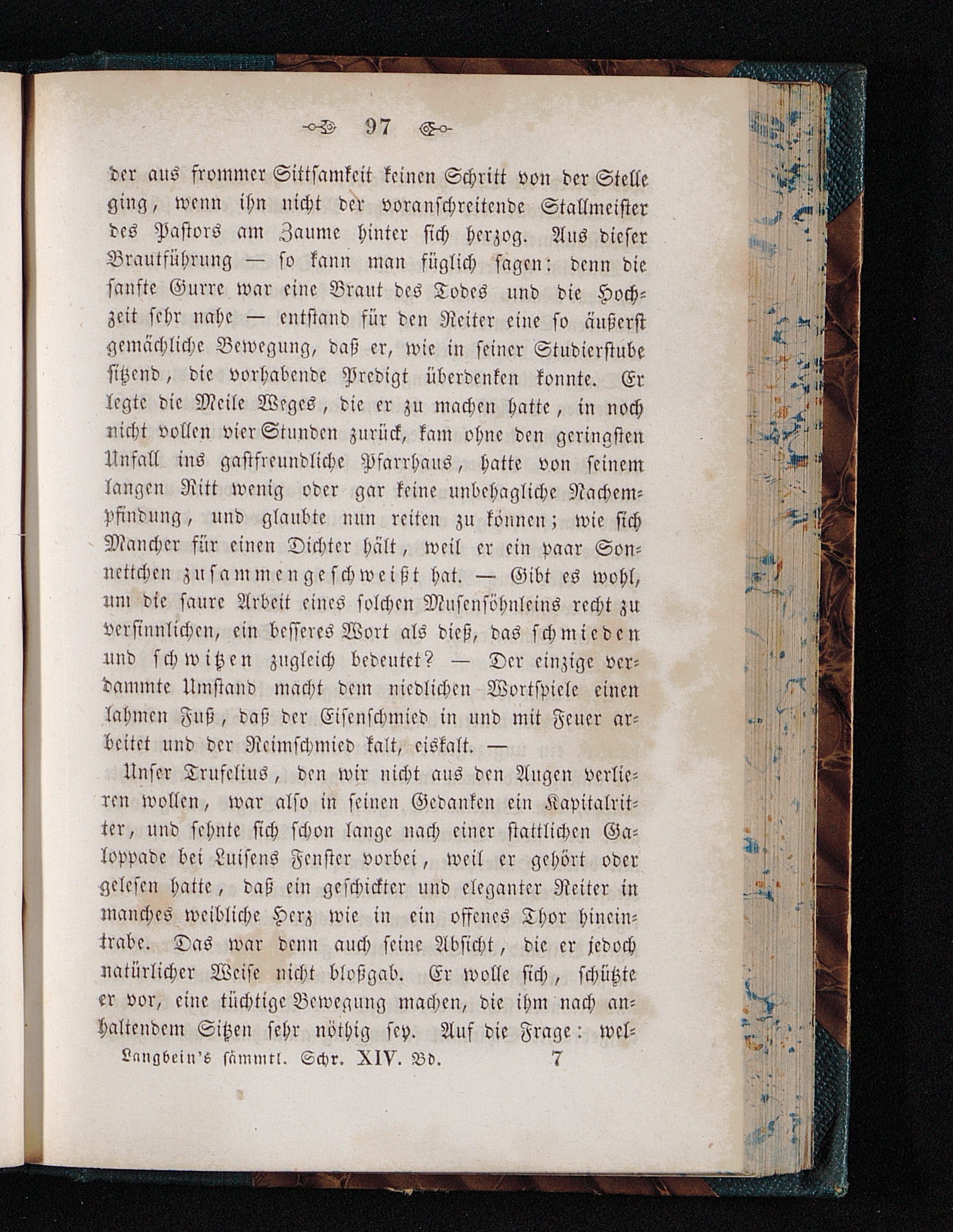 97

der aus frommer Sittsamkeit keinen Schritt von der Stelle ging, wenn ihn nicht der voranschreitende Stallmeister des Pastors am Zaume hinter sich herzog. Aus dieser Brautführung — so kann man füglich sagen: denn die sanfte Gurre war eine Braut des Todes und die Hochzeit sehr nahe — entstand für den Reiter eine so äußerst gemächliche Bewegung, daß er, wie in seiner Studierstube sitzend, die vorhabende Predigt überdenken konnte. Er legte die Meile Weges, die er zu machen hatte, in noch nicht vollen vier Stunden zurück, kam ohne den geringsten Unfall ins gastfreundliche Pfarrhaus, hatte von seinem langen Ritt wenig oder gar keine unbehagliche Nachempfindung, und glaubte nun reiten zu können; wie sich Mancher für einen Dichter hält, weil er ein paar Sonnettchen zusammengeschweißt hat. — Gibt es wohl, um die saure Arbeit eines solchen Musensöhnleins recht zu versinnlichen, ein besseres Wort als dieß, das schmieden und schwitzen zugleich bedeutet? — Der einzige verdammte Umstand macht dem niedlichen Wortspiele einen lahmen Fuß, daß der Eisenschmied in und mit Feuer arbeitet und der Reimschmied kalt, eiskalt. —

Unser Trufelius, den wir nicht aus den Augen verlieren wollen, war also in seinen Gedanken ein Kapitalritter, und sehnte sich schon lange nach einer stattlichen Galoppade bei Luisens Fenster vorbei, weil er gehört oder gelesen hatte, daß ein geschickter und eleganter Reiter in manches weibliche Herz wie in ein offenes Thor hineintrabe. Das war denn auch seine Absicht, die er jedoch natürlicher Weise nicht bloßgab. Er wolle sich, schützte er vor, eine tüchtige Bewegung machen, die ihm nach anhaltendem Sitzen sehr nöthig sey. Auf die Frage: wel-

Langbein's sämmtl. Schr. XIV. Bd. 7